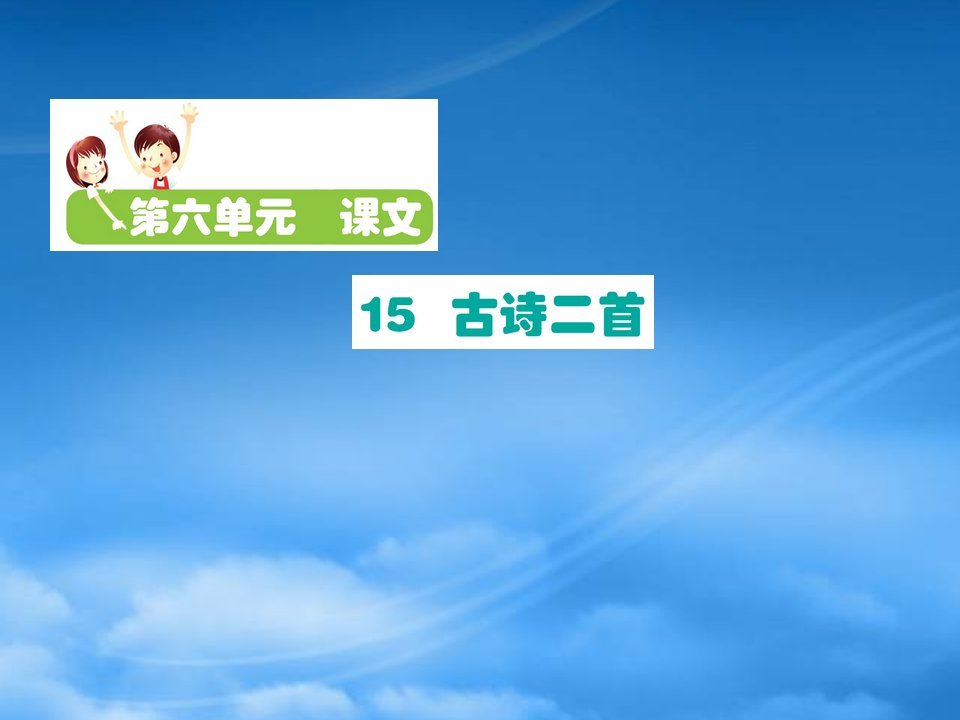 第六单元　课文

15　古诗二首